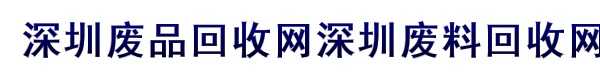 深圳废品回收网深圳废料回收网